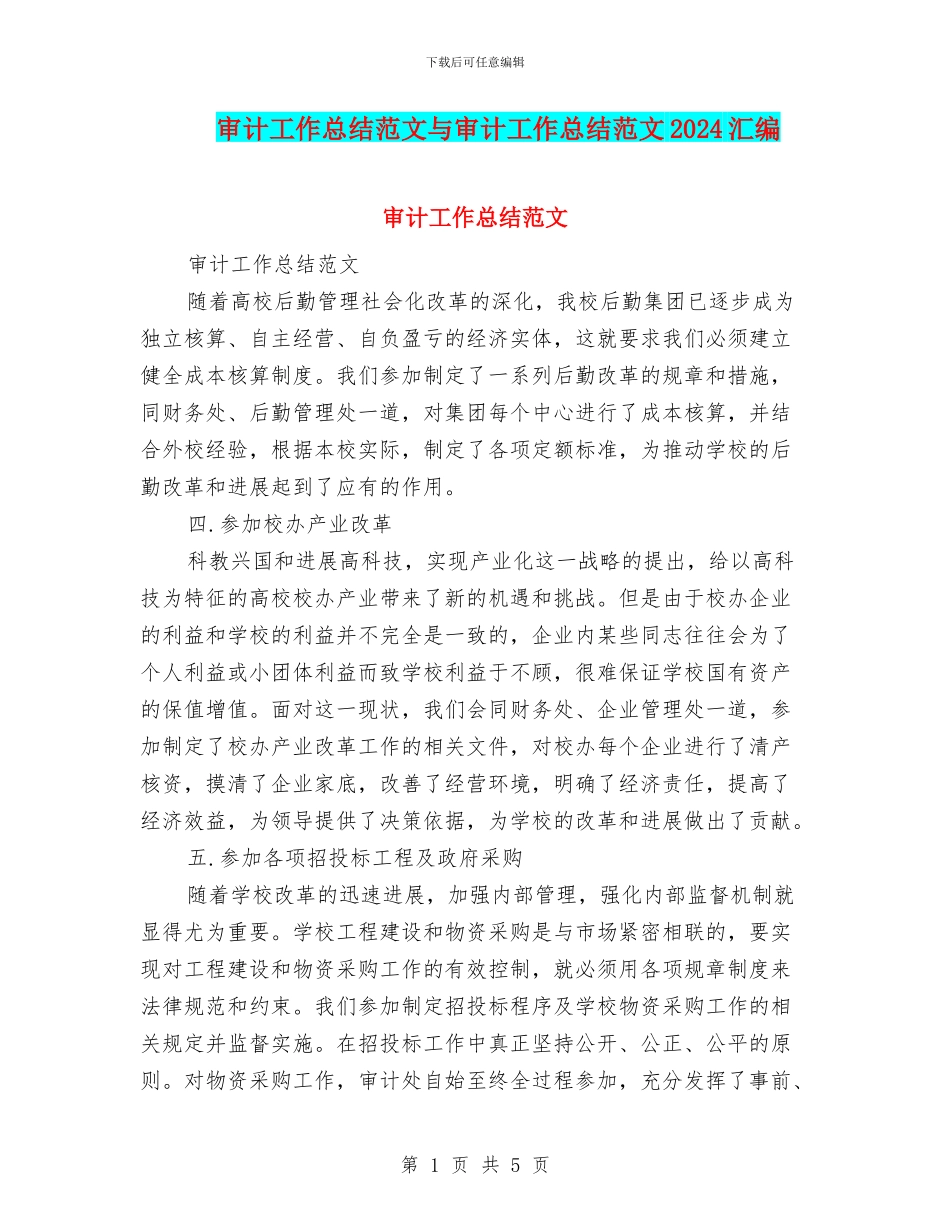 下载后可任意编辑

审计工作总结范文与审计工作总结范文2024汇编

审计工作总结范文

审计工作总结范文

随着高校后勤管理社会化改革的深化，我校后勤集团已逐步成为独立核算、自主经营、自负盈亏的经济实体，这就要求我们必须建立健全成本核算制度。我们参加制定了一系列后勤改革的规章和措施，同财务处、后勤管理处一道，对集团每个中心进行了成本核算，并结合外校经验，根据本校实际，制定了各项定额标准，为推动学校的后勤改革和进展起到了应有的作用。

四.参加校办产业改革

科教兴国和进展高科技，实现产业化这一战略的提出，给以高科技为特征的高校校办产业带来了新的机遇和挑战。但是由于校办企业的利益和学校的利益并不完全是一致的，企业内某些同志往往会为了个人利益或小团体利益而致学校利益于不顾，很难保证学校国有资产的保值增值。面对这一现状，我们会同财务处、企业管理处一道，参加制定了校办产业改革工作的相关文件，对校办每个企业进行了清产核资，摸清了企业家底，改善了经营环境，明确了经济责任，提高了经济效益，为领导提供了决策依据，为学校的改革和进展做出了贡献。

五.参加各项招投标工程及政府采购

随着学校改革的迅速进展，加强内部管理，强化内部监督机制就显得尤为重要。学校工程建设和物资采购是与市场紧密相联的，要实现对工程建设和物资采购工作的有效控制，就必须用各项规章制度来法律规范和约束。我们参加制定招投标程序及学校物资采购工作的相关规定并监督实施。在招投标工作中真正坚持公开、公正、公平的原则。对物资采购工作，审计处自始至终全过程参加，充分发挥了事前、

第 1 页 共 5 页